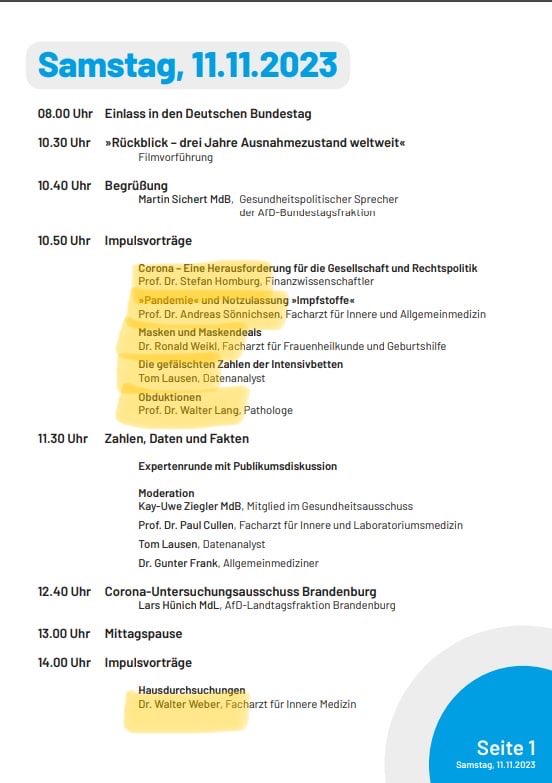 Samstag, 11.11.2023

08.00 Uhr Einlass in den Deutschen Bundestag

10.30 Uhr »Rückblick – drei Jahre Ausnahmezustand weltweit«
Filmvorführung

10.40 Uhr Begrüßung
Martin Sichert MdB, Gesundheitspolitischer Sprecher der AfD-Bundestagsfraktion

10.50 Uhr Impulsvorträge

Corona – Eine Herausforderung für die Gesellschaft und Rechtspolitik
Prof. Dr. Stefan Homburg, Finanzwissenschaftler

»Pandemie« und Notzulassung »Impfstoffe«
Prof. Dr. Andreas Sönnichsen, Facharzt für Innere und Allgemeinmedizin

Masken und Maskendeals
Dr. Ronald Weikl, Facharzt für Frauenheilkunde und Geburtshilfe

Die gefälschten Zahlen der Intensivbetten
Tom Lausen, Datenanalyst

Obduktionen
Prof. Dr. Walter Lang, Pathologe

11.30 Uhr Zahlen, Daten und Fakten

Expertenrunde mit Publikumsdiskussion

Moderation
Kay-Uwe Ziegler MdB, Mitglied im Gesundheitsausschuss

Prof. Dr. Paul Cullen, Facharzt für Innere und Laboratoriumsmedizin

Tom Lausen, Datenanalyst

Dr. Gunter Frank, Allgemeinmediziner

12.40 Uhr Corona-Untersuchungsausschuss Brandenburg
Lars Hünich MdL, AfD-Landtagsfraktion Brandenburg

13.00 Uhr Mittagspause

14.00 Uhr Impulsvorträge

Hausdurchsuchungen
Dr. Walter Weber, Facharzt für Innere Medizin

Seite 1
Samstag, 11.11.2023